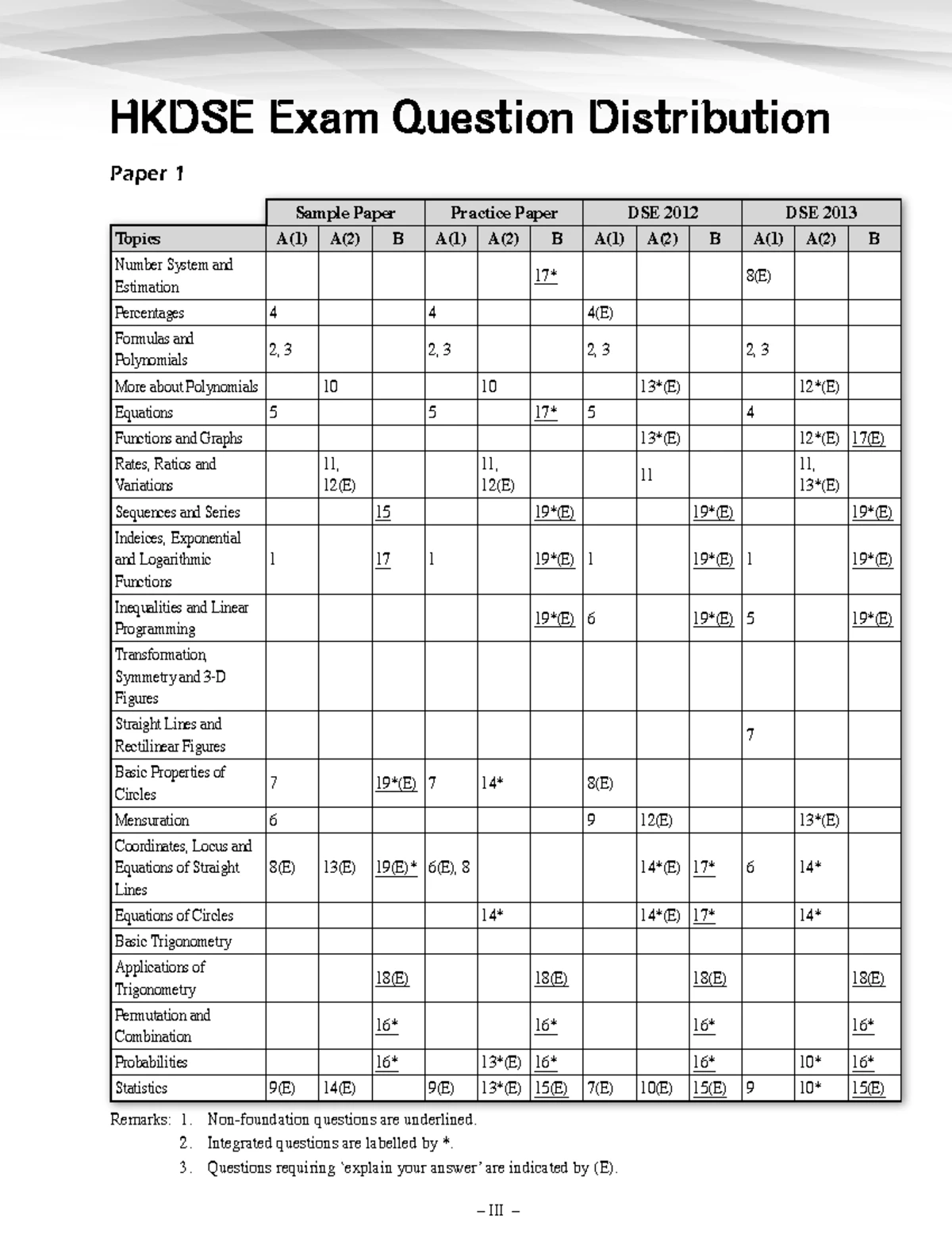 HKDSE Exam Question Distribution

Paper 1

| | Sample Paper | | | Practice Paper | | | DSE 2012 | | | DSE 2013 | | |
|---|---|---|---|---|---|---|---|---|---|---|---|---|
| Topics | A(1) | A(2) | B | A(1) | A(2) | B | A(1) | A(2) | B | A(1) | A(2) | B |
| Number System and Estimation | | | | | | 17* | | | | 8(E) | | |
| Percentages | 4 | | | 4 | | | 4(E) | | | | | |
| Formulas and Polynomials | 2, 3 | | | 2, 3 | | | 2, 3 | | | 2, 3 | | |
| More about Polynomials | | 10 | | | 10 | | | 13*(E) | | | 12*(E) | |
| Equations | 5 | | | 5 | | 17* | 5 | | | 4 | | |
| Functions and Graphs | | | | | | | | 13*(E) | | | 12*(E) | 17(E) |
| Rates, Ratios and Variations | | 11, 12(E) | | | 11, 12(E) | | | 11 | | | 11, 13*(E) | |
| Sequences and Series | | | 15 | | | 19*(E) | | | 19*(E) | | | 19*(E) |
| Indeices, Exponential and Logarithmic Functions | 1 | | 17 | 1 | | 19*(E) | 1 | | 19*(E) | 1 | | 19*(E) |
| Inequalities and Linear Programming | | | | | | 19*(E) | 6 | | 19*(E) | 5 | | 19*(E) |
| Transformation, Symmetry and 3-D Figures | | | | | | | | | | | | |
| Straight Lines and Rectilinear Figures | | | | | | | | | | 7 | | |
| Basic Properties of Circles | 7 | | 19*(E) | 7 | 14* | | 8(E) | | | | | |
| Mensuration | 6 | | | | | | 9 | 12(E) | | | 13*(E) | |
| Coordinates, Locus and Equations of Straight Lines | 8(E) | 13(E) | 19(E)* | 6(E), 8 | | | | 14*(E) | 17* | 6 | 14* | |
| Equations of Circles | | | | | 14* | | | 14*(E) | 17* | | 14* | |
| Basic Trigonometry | | | | | | | | | | | | |
| Applications of Trigonometry | | | 18(E) | | | 18(E) | | | 18(E) | | | 18(E) |
| Permutation and Combination | | | 16* | | | 16* | | | 16* | | | 16* |
| Probabilities | | | 16* | | 13*(E) | 16* | | | 16* | | 10* | 16* |
| Statistics | 9(E) | 14(E) | | 9(E) | 13*(E) | 15(E) | 7(E) | 10(E) | 15(E) | 9 | 10* | 15(E) |

Remarks: 1. Non-foundation questions are underlined.
2. Integrated questions are labelled by *.
3. Questions requiring 'explain your answer' are indicated by (E).

– III –